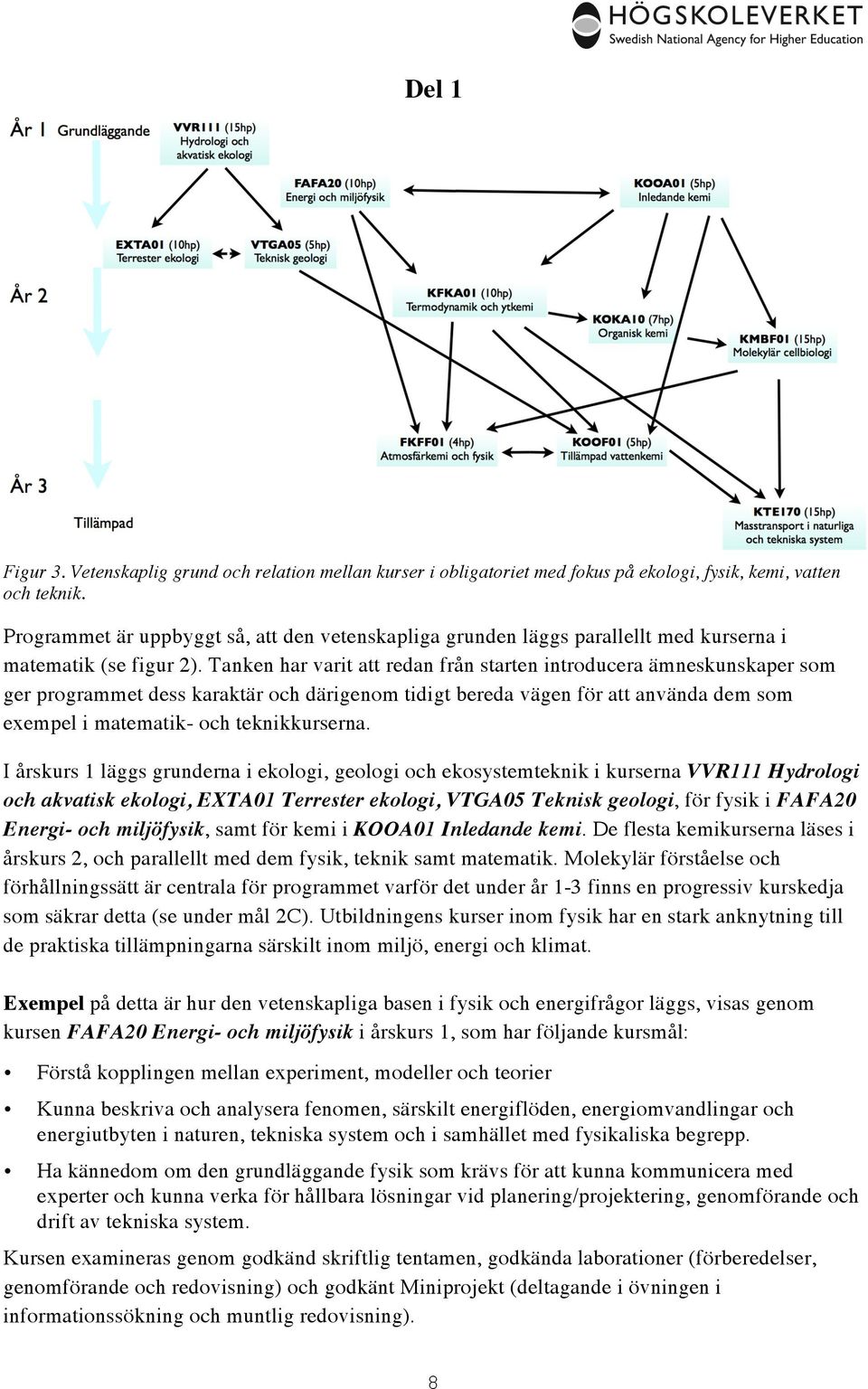 HÖGSKOLEVERKET
Swedish National Agency for Higher Education

Del 1

År 1 Grundläggande

VVR111 (15hp)
Hydrologi och akvatisk ekologi

FAFA20 (10hp)
Energi och miljöfysik

KOOA01 (5hp)
Inledande kemi

EXTA01 (10hp)
Terrester ekologi

VTGA05 (5hp)
Teknisk geologi

År 2

KFKA01 (10hp)
Termodynamik och ytkemi

KOKA10 (7hp)
Organisk kemi

KMBF01 (15hp)
Molekylär cellbiologi

FKFF01 (4hp)
Atmosfärkemi och fysik

KOOF01 (5hp)
Tillämpad vattenkemi

År 3

Tillämpad

KTE170 (15hp)
Masstransport i naturliga och tekniska system

Figur 3. Vetenskaplig grund och relation mellan kurser i obligatoriet med fokus på ekologi, fysik, kemi, vatten och teknik.

Programmet är uppbyggt så, att den vetenskapliga grunden läggs parallellt med kurserna i matematik (se figur 2). Tanken har varit att redan från starten introducera ämneskunskaper som ger programmet dess karaktär och därigenom tidigt bereda vägen för att använda dem som exempel i matematik- och teknikkurserna.

I årskurs 1 läggs grunderna i ekologi, geologi och ekosystemteknik i kurserna VVR111 Hydrologi och akvatisk ekologi, EXTA01 Terrester ekologi, VTGA05 Teknisk geologi, för fysik i FAFA20 Energi- och miljöfysik, samt för kemi i KOOA01 Inledande kemi. De flesta kemikurserna läses i årskurs 2, och parallellt med dem fysik, teknik samt matematik. Molekylär förståelse och förhållningssätt är centrala för programmet varför det under år 1-3 finns en progressiv kurskedja som säkrar detta (se under mål 2C). Utbildningens kurser inom fysik har en stark anknytning till de praktiska tillämpningarna särskilt inom miljö, energi och klimat.

Exempel på detta är hur den vetenskapliga basen i fysik och energifrågor läggs, visas genom kursen FAFA20 Energi- och miljöfysik i årskurs 1, som har följande kursmål:

• Förstå kopplingen mellan experiment, modeller och teorier

• Kunna beskriva och analysera fenomen, särskilt energiflöden, energiomvandlingar och energiutbyten i naturen, tekniska system och i samhället med fysikaliska begrepp.

• Ha kännedom om den grundläggande fysik som krävs för att kunna kommunicera med experter och kunna verka för hållbara lösningar vid planering/projektering, genomförande och drift av tekniska system.

Kursen examineras genom godkänd skriftlig tentamen, godkända laborationer (förberedelser, genomförande och redovisning) och godkänt Miniprojekt (deltagande i övningen i informationssökning och muntlig redovisning).

8